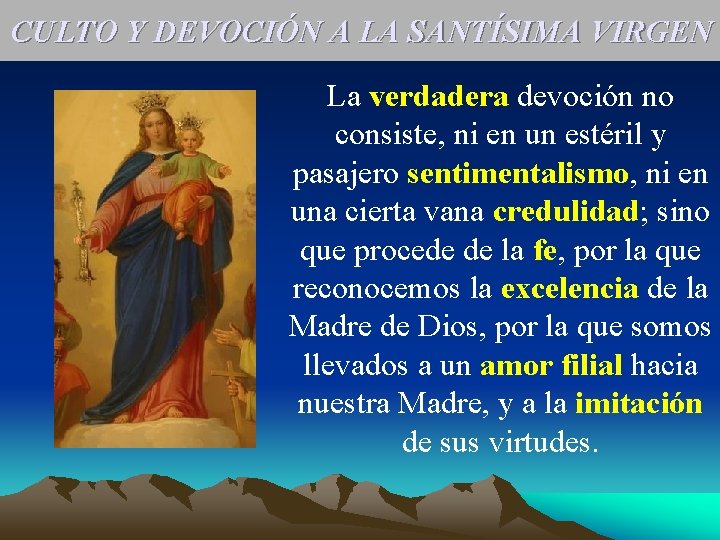 CULTO Y DEVOCIÓN A LA SANTÍSIMA VIRGEN

La verdadera devoción no consiste, ni en un estéril y pasajero sentimentalismo, ni en una cierta vana credulidad; sino que procede de la fe, por la que reconocemos la excelencia de la Madre de Dios, por la que somos llevados a un amor filial hacia nuestra Madre, y a la imitación de sus virtudes.